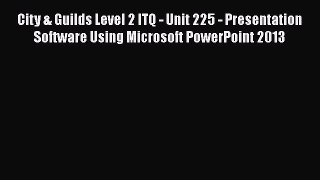 City & Guilds Level 2 ITQ - Unit 225 - Presentation Software Using Microsoft PowerPoint 2013